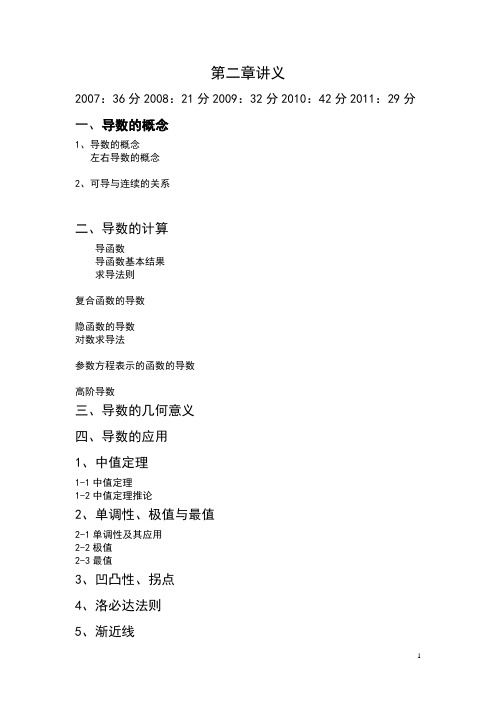 第二章讲义

2007：36 分 2008：21 分 2009：32 分 2010：42 分 2011：29 分

一、导数的概念

1、导数的概念
左右导数的概念

2、可导与连续的关系

二、导数的计算

导函数
导函数基本结果
求导法则

复合函数的导数

隐函数的导数
对数求导法

参数方程表示的函数的导数

高阶导数

三、导数的几何意义

四、导数的应用

1、中值定理

1-1 中值定理
1-2 中值定理推论

2、单调性、极值与最值

2-1 单调性及其应用
2-2 极值
2-3 最值

3、凹凸性、拐点

4、洛必达法则

5、渐近线

1